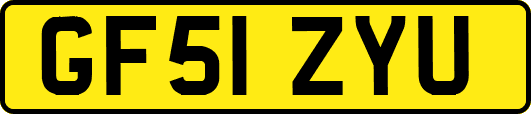 GF51 ZYU